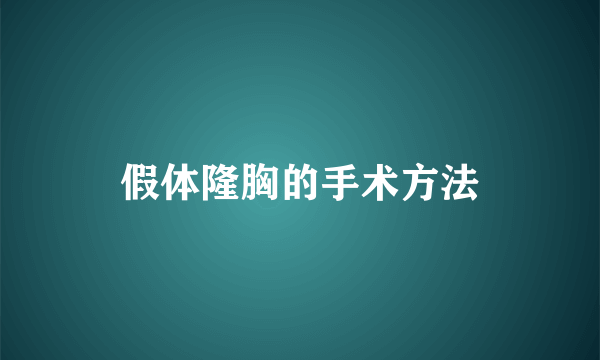 假体隆胸的手术方法